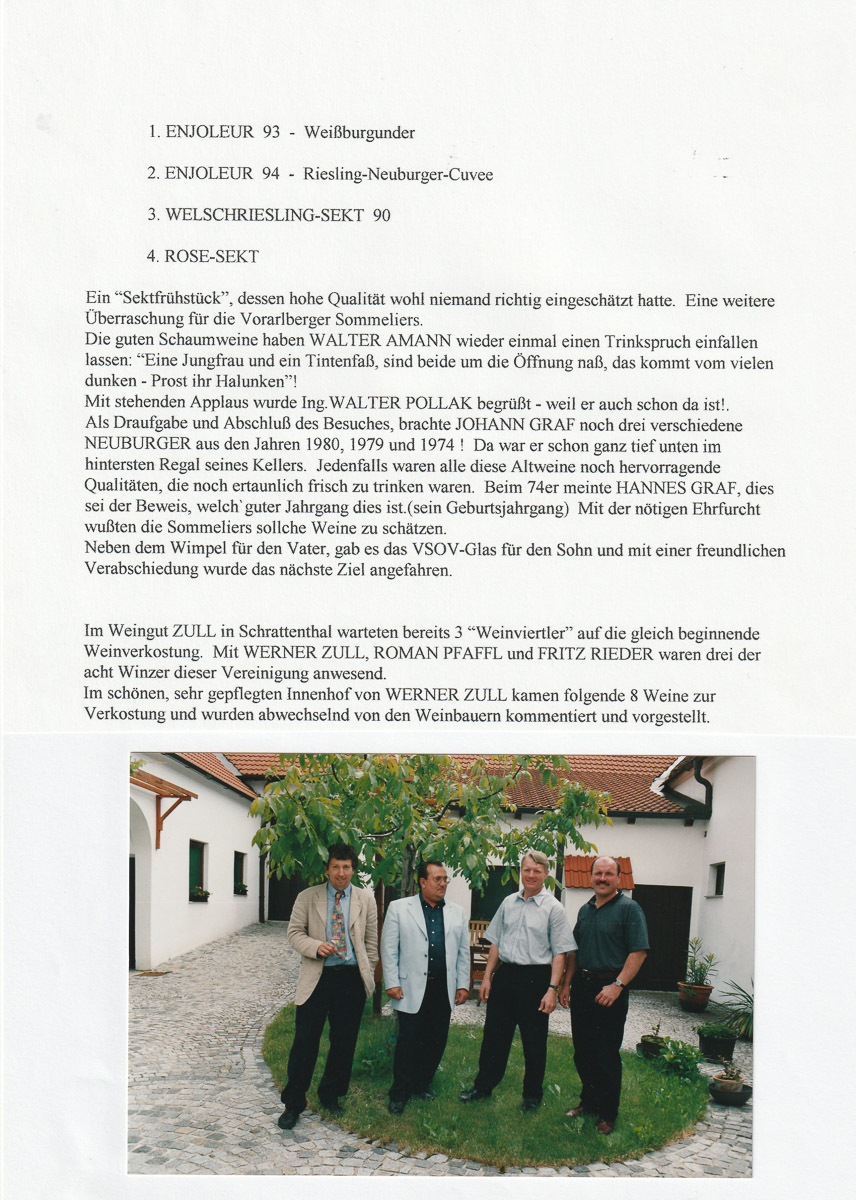 1. ENJOLEUR 93 - Weißburgunder

2. ENJOLEUR 94 - Riesling-Neuburger-Cuvee

3. WELSCHRIESLING-SEKT 90

4. ROSE-SEKT

Ein "Sektfrühstück", dessen hohe Qualität wohl niemand richtig eingeschätzt hatte. Eine weitere Überraschung für die Vorarlberger Sommeliers.
Die guten Schaumweine haben WALTER AMANN wieder einmal einen Trinkspruch einfallen lassen: "Eine Jungfrau und ein Tintenfaß, sind beide um die Öffnung naß, das kommt vom vielen dunken - Prost ihr Halunken"!
Mit stehenden Applaus wurde Ing.WALTER POLLAK begrüßt - weil er auch schon da ist!.
Als Draufgabe und Abschluß des Besuches, brachte JOHANN GRAF noch drei verschiedene NEUBURGER aus den Jahren 1980, 1979 und 1974 ! Da war er schon ganz tief unten im hintersten Regal seines Kellers. Jedenfalls waren alle diese Altweine noch hervorragende Qualitäten, die noch ertaunlich frisch zu trinken waren. Beim 74er meinte HANNES GRAF, dies sei der Beweis, welch`guter Jahrgang dies ist.(sein Geburtsjahrgang) Mit der nötigen Ehrfurcht wußten die Sommeliers sollche Weine zu schätzen.
Neben dem Wimpel für den Vater, gab es das VSOV-Glas für den Sohn und mit einer freundlichen Verabschiedung wurde das nächste Ziel angefahren.

Im Weingut ZULL in Schrattenthal warteten bereits 3 "Weinviertler" auf die gleich beginnende Weinverkostung. Mit WERNER ZULL, ROMAN PFAFFL und FRITZ RIEDER waren drei der acht Winzer dieser Vereinigung anwesend.
Im schönen, sehr gepflegten Innenhof von WERNER ZULL kamen folgende 8 Weine zur Verkostung und wurden abwechselnd von den Weinbauern kommentiert und vorgestellt.